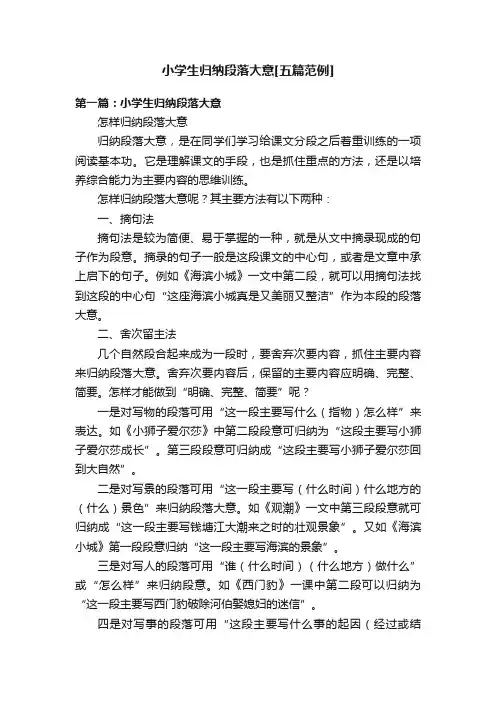 小学生归纳段落大意[五篇范例]

第一篇：小学生归纳段落大意

怎样归纳段落大意

归纳段落大意，是在同学们学习给课文分段之后着重训练的一项阅读基本功。它是理解课文的手段，也是抓住重点的方法，还是以培养综合能力为主要内容的思维训练。

怎样归纳段落大意呢？其主要方法有以下两种：

一、摘句法

摘句法是较为简便、易于掌握的一种，就是从文中摘录现成的句子作为段意。摘录的句子一般是这段课文的中心句，或者是文章中承上启下的句子。例如《海滨小城》一文中第二段，就可以用摘句法找到这段的中心句“这座海滨小城真是又美丽又整洁”作为本段的段落大意。

二、舍次留主法

几个自然段合起来成为一段时，要舍弃次要内容，抓住主要内容来归纳段落大意。舍弃次要内容后，保留的主要内容应明确、完整、简要。怎样才能做到“明确、完整、简要”呢？

一是对写物的段落可用“这一段主要写什么（指物）怎么样”来表达。如《小狮子爱尔莎》中第二段段意可归纳为“这段主要写小狮子爱尔莎成长”。第三段段意可归纳成“这段主要写小狮子爱尔莎回到大自然”。

二是对写景的段落可用“这一段主要写（什么时间）什么地方的（什么）景色”来归纳段落大意。如《观潮》一文中第三段段意就可归纳成“这一段主要写钱塘江大潮来之时的壮观景象”。又如《海滨小城》第一段段意归纳“这一段主要写海滨的景象”。

三是对写人的段落可用“谁（什么时间）（什么地方）做什么”或“怎么样”来归纳段意。如《西门豹》一课中第二段可以归纳为“这一段主要写西门豹破除河伯娶媳妇的迷信”。

四是对写事的段落可用“这段主要写什么事的起因（经过或结